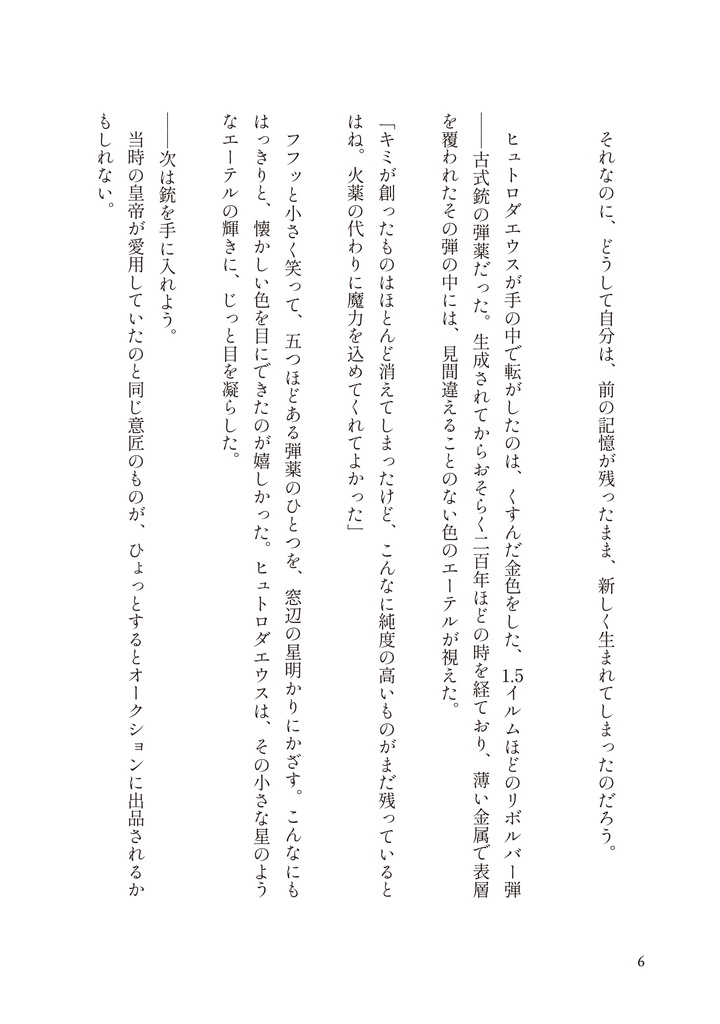 それなのに、どうして自分は、前の記憶が残ったまま、新しく生まれてしまったのだろう。

ヒュトロダエウスが手の中で転がしたのは、くすんだ金色をした、1.5イルムほどのリボルバー弾――古式銃の弾薬だった。生成されてからおそらく二百年ほどの時を経ており、薄い金属で表層を覆われたその弾の中には、見間違えることのない色のエーテルが視えた。

「キミが創ったものはほとんど消えてしまったけど、こんなに純度の高いものがまだ残っているとはね。火薬の代わりに魔力を込めてくれてよかった」

フフッと小さく笑って、五つほどある弾薬のひとつを、窓辺の星明かりにかざす。こんなにもはっきりと、懐かしい色を目にできたのが嬉しかった。ヒュトロダエウスは、その小さな星のようなエーテルの輝きに、じっと目を凝らした。

――次は銃を手に入れよう。

当時の皇帝が愛用していたのと同じ意匠のものが、ひょっとするとオークションに出品されるかもしれない。

6